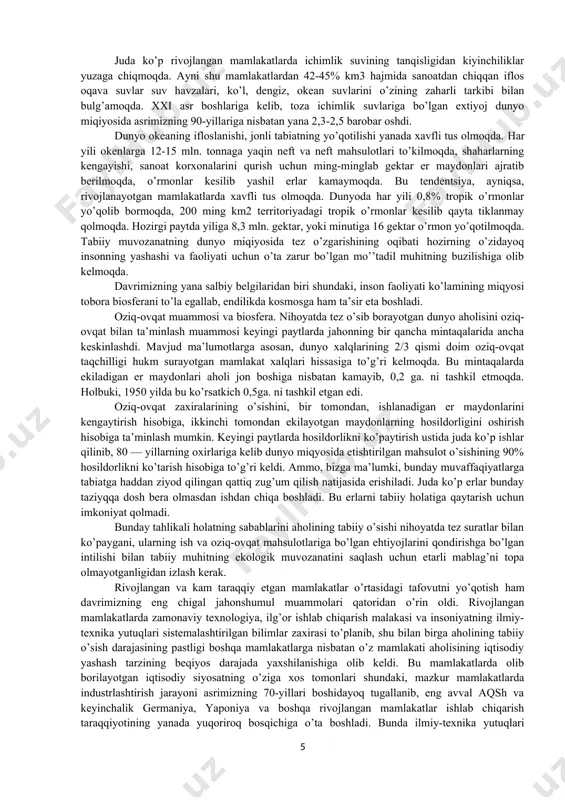 Juda ko'p rivojlangan mamlakatlarda ichimlik suvining tanqisligidan kiyinchiliklar yuzaga chiqmoqda. Ayni shu mamlakatlardan 42-45% km3 hajmida sanoatdan chiqqan iflos oqava suvlar suv havzalari, ko'l, dengiz, okean suvlarini o'zining zaharli tarkibi bilan bulg'amoqda. XXI asr boshlariga kelib, toza ichimlik suvlariga bo'lgan extiyoj dunyo miqiyosida asrimizning 90-yillariga nisbatan yana 2,3-2,5 barobar oshdi.

Dunyo okeaning ifloslanishi, jonli tabiatning yo'qotilishi yanada xavfli tus olmoqda. Har yili okenlarga 12-15 mln. tonnaga yaqin neft va neft mahsulotlari to'kilmoqda, shaharlarning kengayishi, sanoat korxonalarini qurish uchun ming-minglab gektar er maydonlari ajratib berilmoqda, o'rmonlar kesilib yashil erlar kamaymoqda. Bu tendentsiya, ayniqsa, rivojlanayotgan mamlakatlarda xavfli tus olmoqda. Dunyoda har yili 0,8% tropik o'rmonlar yo'qolib bormoqda, 200 ming km2 territoriyadagi tropik o'rmonlar kesilib qayta tiklanmay qolmoqda. Hozirgi paytda yiliga 8,3 mln. gektar, yoki minutiga 16 gektar o'rmon yo'qotilmoqda. Tabiiy muvozanatning dunyo miqiyosida tez o'zgarishining oqibati hozirning o'zidayoq insonning yashashi va faoliyati uchun o'ta zarur bo'lgan mo''tadil muhitning buzilishiga olib kelmoqda.

Davrimizning yana salbiy belgilaridan biri shundaki, inson faoliyati ko'lamining miqyosi tobora biosferani to'la egallab, endilikda kosmosga ham ta'sir eta boshladi.

Oziq-ovqat muammosi va biosfera. Nihoyatda tez o'sib borayotgan dunyo aholisini oziq-ovqat bilan ta'minlash muammosi keyingi paytlarda jahonning bir qancha mintaqalarida ancha keskinlashdi. Mavjud ma'lumotlarga asosan, dunyo xalqlarining 2/3 qismi doim oziq-ovqat taqchilligi hukm surayotgan mamlakat xalqlari hissasiga to'g'ri kelmoqda. Bu mintaqalarda ekiladigan er maydonlari aholi jon boshiga nisbatan kamayib, 0,2 ga. ni tashkil etmoqda. Holbuki, 1950 yilda bu ko'rsatkich 0,5ga. ni tashkil etgan edi.

Oziq-ovqat zaxiralarining o'sishini, bir tomondan, ishlanadigan er maydonlarini kengaytirish hisobiga, ikkinchi tomondan ekilayotgan maydonlarning hosildorligini oshirish hisobiga ta'minlash mumkin. Keyingi paytlarda hosildorlikni ko'paytirish ustida juda ko'p ishlar qilinib, 80 — yillarning oxirlariga kelib dunyo miqyosida etishtirilgan mahsulot o'sishining 90% hosildorlikni ko'tarish hisobiga to'g'ri keldi. Ammo, bizga ma'lumki, bunday muvaffaqiyatlarga tabiatga haddan ziyod qilingan qattiq zug'um qilish natijasida erishiladi. Juda ko'p erlar bunday taziyqqa dosh bera olmasdan ishdan chiqa boshladi. Bu erlarni tabiiy holatiga qaytarish uchun imkoniyat qolmadi.

Bunday tahlikali holatning sabablarini aholining tabiiy o'sishi nihoyatda tez suratlar bilan ko'paygani, ularning ish va oziq-ovqat mahsulotlariga bo'lgan ehtiyojlarini qondirishga bo'lgan intilishi bilan tabiiy muhitning ekologik muvozanatini saqlash uchun etarli mablag'ni topa olmayotganligidan izlash kerak.

Rivojlangan va kam taraqqiy etgan mamlakatlar o'rtasidagi tafovutni yo'qotish ham davrimizning eng chigal jahonshumul muammolari qatoridan o'rin oldi. Rivojlangan mamlakatlarda zamonaviy texnologiya, ilg'or ishlab chiqarish malakasi va insoniyatning ilmiy-texnika yutuqlari sistemalashtirilgan bilimlar zaxirasi to'planib, shu bilan birga aholining tabiiy o'sish darajasining pastligi boshqa mamlakatlarga nisbatan o'z mamlakati aholisining iqtisodiy yashash tarzining beqiyos darajada yaxshilanishiga olib keldi. Bu mamlakatlarda olib borilayotgan iqtisodiy siyosatning o'ziga xos tomonlari shundaki, mazkur mamlakatlarda industrlashtirish jarayoni asrimizning 70-yillari boshidayoq tugallanib, eng avval AQSh va keyinchalik Germaniya, Yaponiya va boshqa rivojlangan mamlakatlar ishlab chiqarish taraqqiyotining yanada yuqoriroq bosqichiga o'ta boshladi. Bunda ilmiy-texnika yutuqlari

5